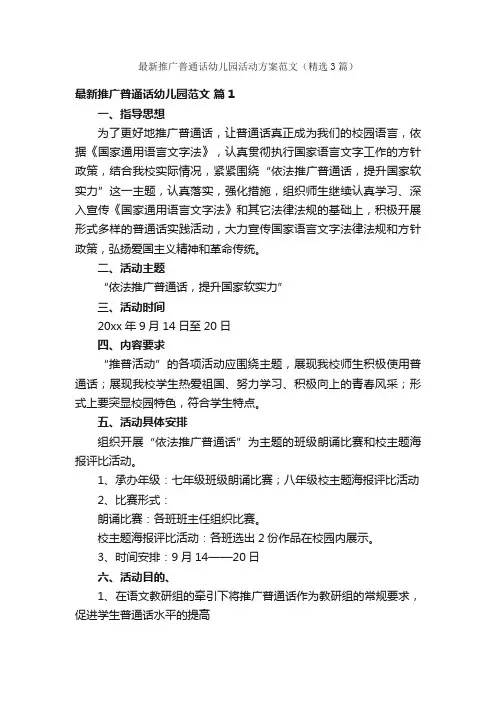 最新推广普通话幼儿园活动方案范文（精选3篇）

最新推广普通话幼儿园范文 篇1

一、指导思想

为了更好地推广普通话，让普通话真正成为我们的校园语言，依据《国家通用语言文字法》，认真贯彻执行国家语言文字工作的方针政策，结合我校实际情况，紧紧围绕“依法推广普通话，提升国家软实力”这一主题，认真落实，强化措施，组织师生继续认真学习、深入宣传《国家通用语言文字法》和其它法律法规的基础上，积极开展形式多样的普通话实践活动，大力宣传国家语言文字法律法规和方针政策，弘扬爱国主义精神和革命传统。

二、活动主题

“依法推广普通话，提升国家软实力”

三、活动时间

20xx年9月14日至20日

四、内容要求

“推普活动”的各项活动应围绕主题，展现我校师生积极使用普通话；展现我校学生热爱祖国、努力学习、积极向上的青春风采；形式上要突显校园特色，符合学生特点。

五、活动具体安排

组织开展“依法推广普通话”为主题的班级朗诵比赛和校主题海报评比活动。

1、承办年级：七年级班级朗诵比赛；八年级校主题海报评比活动

2、比赛形式：

朗诵比赛：各班班主任组织比赛。

校主题海报评比活动：各班选出2份作品在校园内展示。

3、时间安排：9月14——20日

六、活动目的、

1、在语文教研组的牵引下将推广普通话作为教研组的常规要求，促进学生普通话水平的提高